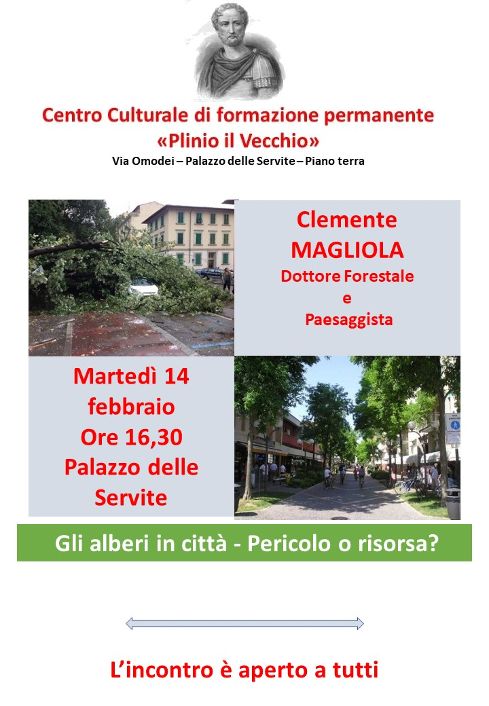 Centro Culturale di formazione permanente
«Plinio il Vecchio»
Via Omodei – Palazzo delle Servite – Piano terra

Clemente
MAGLIOLA
Dottore Forestale
e
Paesaggista

Martedì 14
febbraio
Ore 16,30
Palazzo delle
Servite

Gli alberi in città - Pericolo o risorsa?

L'incontro è aperto a tutti